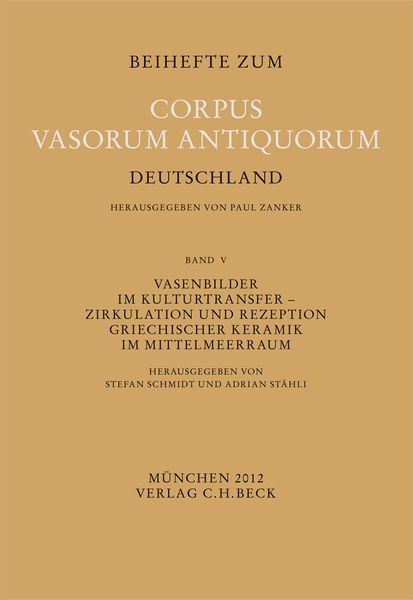 BEIHEFTE ZUM

CORPUS
VASORUM ANTIQUORUM

DEUTSCHLAND

HERAUSGEGEBEN VON PAUL ZANKER

BAND V

VASENBILDER
IM KULTURTRANSFER –
ZIRKULATION UND REZEPTION
GRIECHISCHER KERAMIK
IM MITTELMEERRAUM

HERAUSGEGEBEN VON
STEFAN SCHMIDT UND ADRIAN STÄHLI

MÜNCHEN 2012
VERLAG C.H.BECK